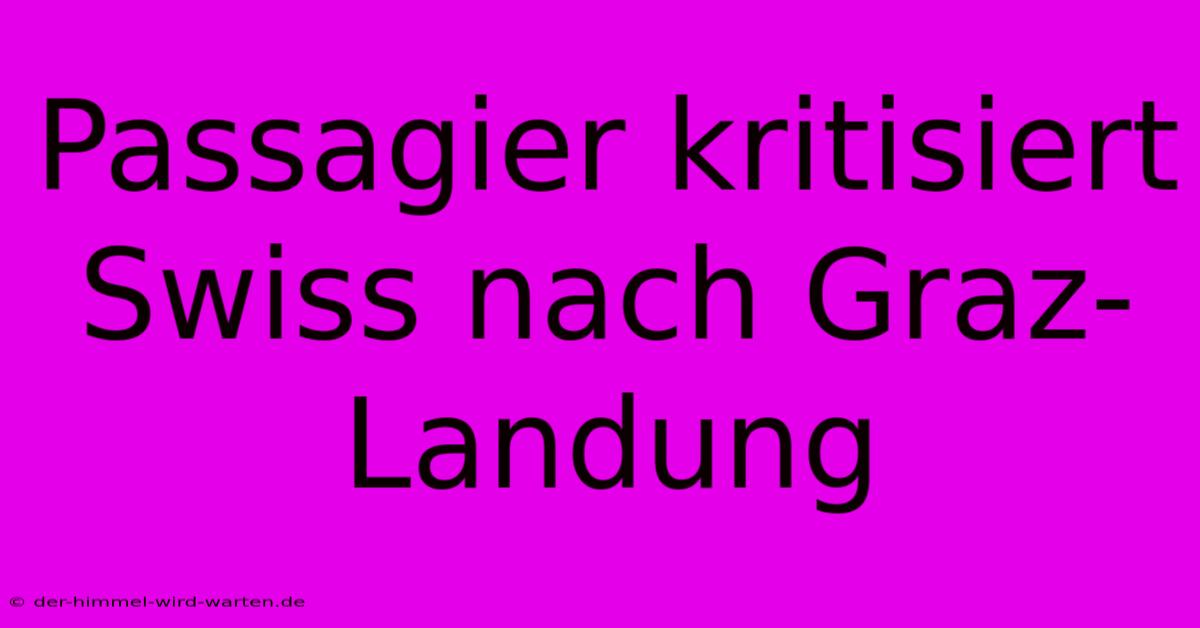 Passagier kritisiert Swiss nach Graz-Landung

© der-himmel-wird-warten.de